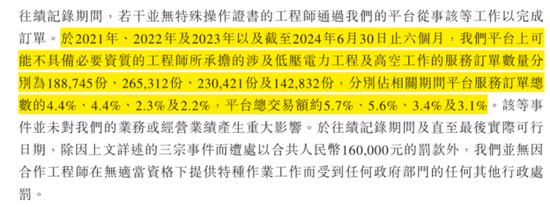 往績記錄期間，若干並無特殊操作證書的工程師通過我們的平台從事該等工作以完成訂單。於2021年、2022年及2023年以及截至2024年6月30日止六個月，我們平台上可能不具備必要資質的工程師所承擔的涉及低壓電力工程及高空工作的服務訂單數量分別為188,745份、265,312份、230,421份及142,832份，分別佔相關期間平台服務訂單總數的4.4%、4.4%、2.3%及2.2%，平台總交易額約5.7%、5.6%、3.4%及3.1%。該等事件並未對我們的業務或經營業績產生重大影響。於往績記錄期間及直至最後實際可行日期，除因上文詳述的三宗事件而遭處以合共人民幣160,000元的罰款外，我們並無因合作工程師在無適當資格下提供特種作業工作而受到任何政府部門的任何其他行政處罰。